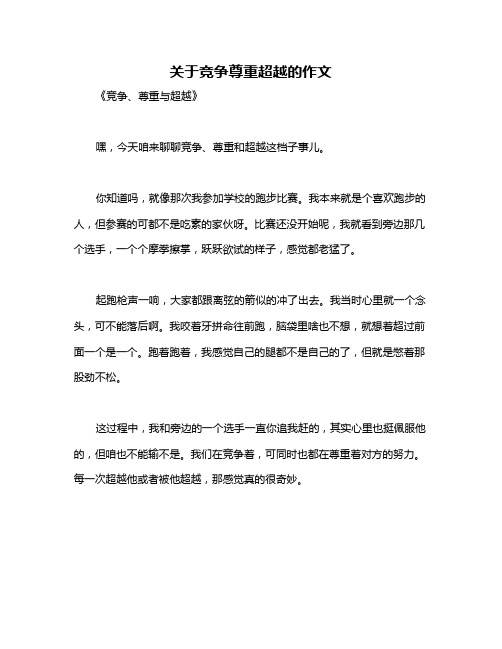 关于竞争尊重超越的作文

《竞争、尊重与超越》

嘿，今天咱来聊聊竞争、尊重和超越这档子事儿。

你知道吗，就像那次我参加学校的跑步比赛。我本来就是个喜欢跑步的人，但参赛的可都不是吃素的家伙呀。比赛还没开始呢，我就看到旁边那几个选手，一个个摩拳擦掌，跃跃欲试的样子，感觉都老猛了。

起跑枪声一响，大家都跟离弦的箭似的冲了出去。我当时心里就一个念头，可不能落后啊。我咬着牙拼命往前跑，脑袋里啥也不想，就想着超过前面一个是一个。跑着跑着，我感觉自己的腿都不是自己的了，但就是憋着那股劲不松。

这过程中，我和旁边的一个选手一直你追我赶的，其实心里也挺佩服他的，但咱也不能输不是。我们在竞争着，可同时也都在尊重着对方的努力。每一次超越他或者被他超越，那感觉真的很奇妙。